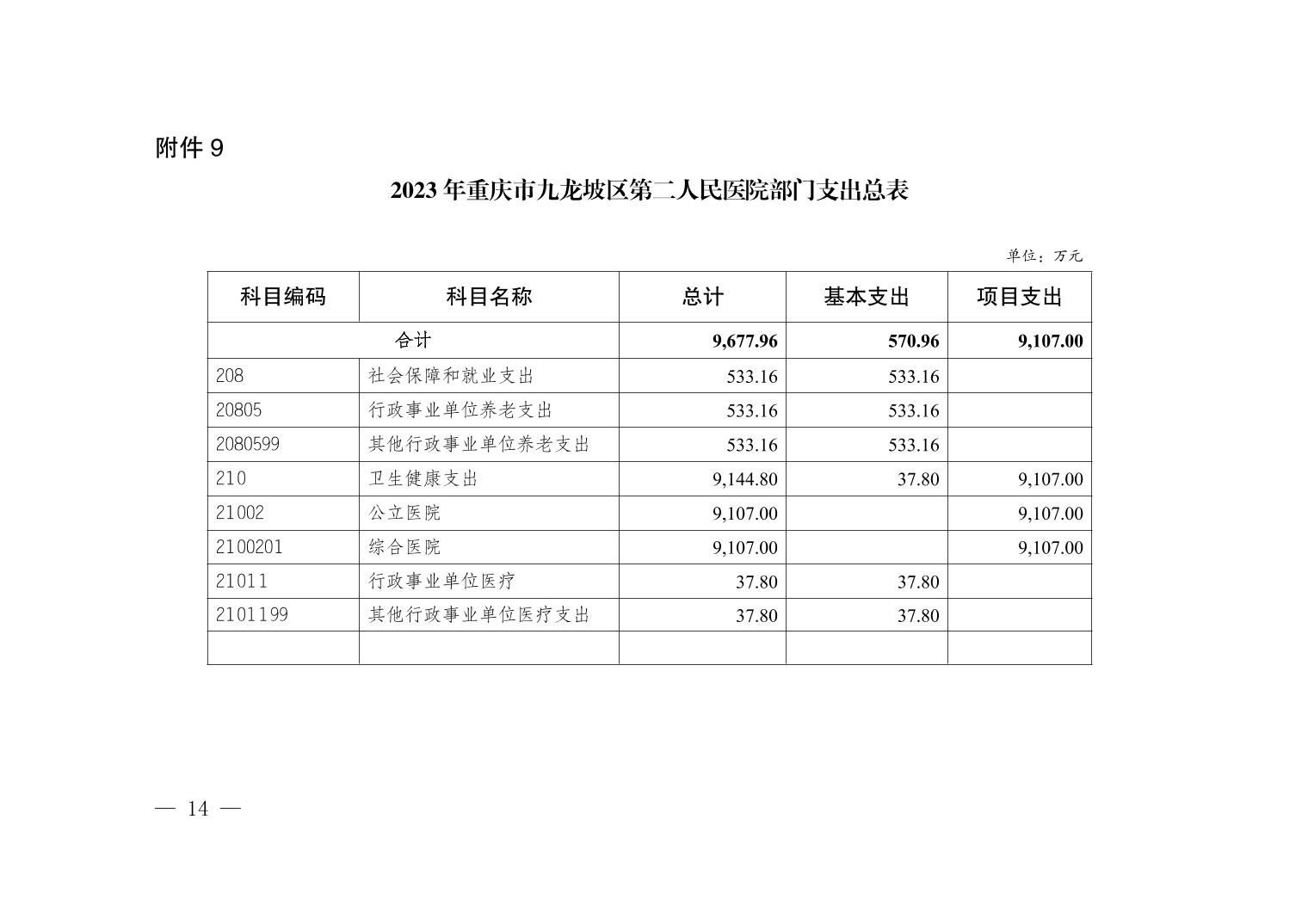 附件 9

2023 年重庆市九龙坡区第二人民医院部门支出总表

单位：万元

| 科目编码 | 科目名称 | 总计 | 基本支出 | 项目支出 |
|---|---|---|---|---|
| 合计 | | 9,677.96 | 570.96 | 9,107.00 |
| 208 | 社会保障和就业支出 | 533.16 | 533.16 | |
| 20805 | 行政事业单位养老支出 | 533.16 | 533.16 | |
| 2080599 | 其他行政事业单位养老支出 | 533.16 | 533.16 | |
| 210 | 卫生健康支出 | 9,144.80 | 37.80 | 9,107.00 |
| 21002 | 公立医院 | 9,107.00 | | 9,107.00 |
| 2100201 | 综合医院 | 9,107.00 | | 9,107.00 |
| 21011 | 行政事业单位医疗 | 37.80 | 37.80 | |
| 2101199 | 其他行政事业单位医疗支出 | 37.80 | 37.80 | |
| | | | | |

— 14 —